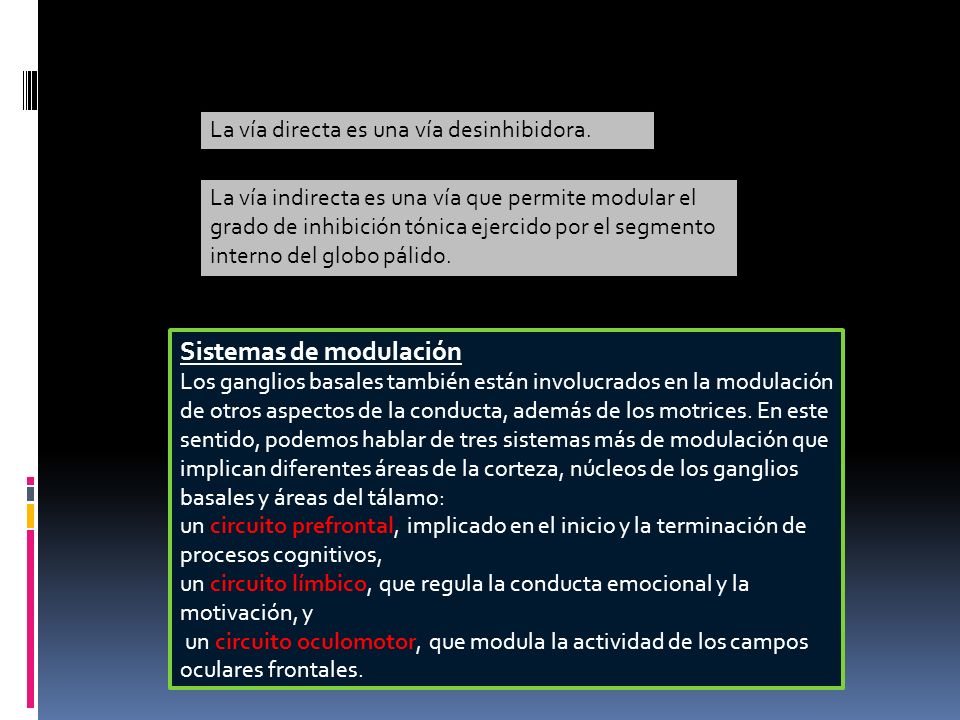 La vía directa es una vía desinhibidora.

La vía indirecta es una vía que permite modular el grado de inhibición tónica ejercido por el segmento interno del globo pálido.

Sistemas de modulación
Los ganglios basales también están involucrados en la modulación de otros aspectos de la conducta, además de los motrices. En este sentido, podemos hablar de tres sistemas más de modulación que implican diferentes áreas de la corteza, núcleos de los ganglios basales y áreas del tálamo:
un circuito prefrontal, implicado en el inicio y la terminación de procesos cognitivos,
un circuito límbico, que regula la conducta emocional y la motivación, y
un circuito oculomotor, que modula la actividad de los campos oculares frontales.